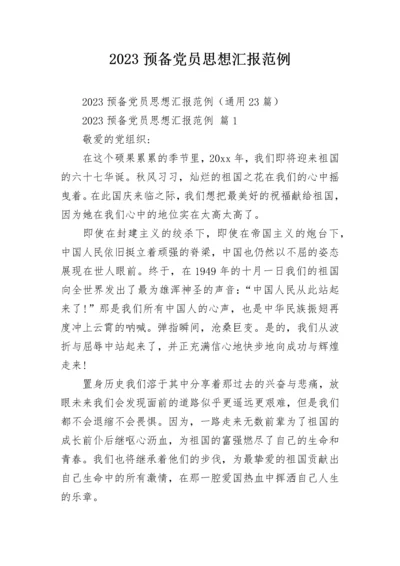 2023 预备党员思想汇报范例

2023 预备党员思想汇报范例（通用 23 篇）

2023 预备党员思想汇报范例 篇 1

敬爱的党组织：

在这个硕果累累的季节里，20xx 年，我们即将迎来祖国的六十七华诞。秋风习习，灿烂的祖国之花在我们的心中摇曳着。在此国庆来临之际，我们想把最美好的祝福献给祖国，因为她在我们心中的地位实在太高太高了。

即使在封建主义的绞杀下，即使在帝国主义的炮台下，中国人民依旧挺立着顽强的脊梁，中国也仍然以不屈的姿态展现在世人眼前。终于，在 1949 年的十月一日我们的祖国向全世界发出了最为雄浑神圣的声音：“中国人民从此站起来了！”那是我们所有中国人的心声，也是中华民族振翅再度冲上云霄的呐喊。弹指瞬间，沧桑巨变。是的，我们从波折与屈辱中站起来了，并正充满信心地快步地向成功与辉煌走来！

置身历史我们溶于其中分享着那过去的兴奋与悲痛，放眼未来我们会发现面前的道路似乎更遥远更艰难，但是我们都不会退缩不会畏惧。因为，一路走来无数前辈为了祖国的成长前仆后继呕心沥血，为祖国的富强燃尽了自己的生命和青春。我们也将继承着他们的步伐，为最挚爱的祖国贡献出自己生命中的所有激情，在那一腔爱国热血中挥洒自己人生的乐章。